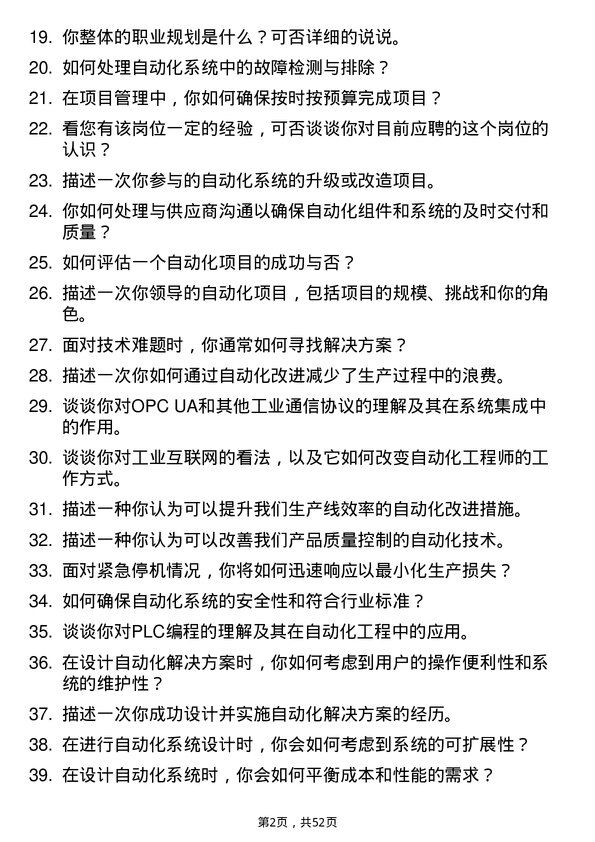 19. 你整体的职业规划是什么？可否详细的说说。

20. 如何处理自动化系统中的故障检测与排除？

21. 在项目管理中，你如何确保按时按预算完成项目？

22. 看您有该岗位一定的经验，可否谈谈你对目前应聘的这个岗位的认识？

23. 描述一次你参与的自动化系统的升级或改造项目。

24. 你如何处理与供应商沟通以确保自动化组件和系统的及时交付和质量？

25. 如何评估一个自动化项目的成功与否？

26. 描述一次你领导的自动化项目，包括项目的规模、挑战和你的角色。

27. 面对技术难题时，你通常如何寻找解决方案？

28. 描述一次你如何通过自动化改进减少了生产过程中的浪费。

29. 谈谈你对OPC UA和其他工业通信协议的理解及其在系统集成中的作用。

30. 谈谈你对工业互联网的看法，以及它如何改变自动化工程师的工作方式。

31. 描述一种你认为可以提升我们生产线效率的自动化改进措施。

32. 描述一种你认为可以改善我们产品质量控制的自动化技术。

33. 面对紧急停机情况，你将如何迅速响应以最小化生产损失？

34. 如何确保自动化系统的安全性和符合行业标准？

35. 谈谈你对PLC编程的理解及其在自动化工程中的应用。

36. 在设计自动化解决方案时，你如何考虑到用户的操作便利性和系统的维护性？

37. 描述一次你成功设计并实施自动化解决方案的经历。

38. 在进行自动化系统设计时，你会如何考虑到系统的可扩展性？

39. 在设计自动化系统时，你会如何平衡成本和性能的需求？

第2页，共52页